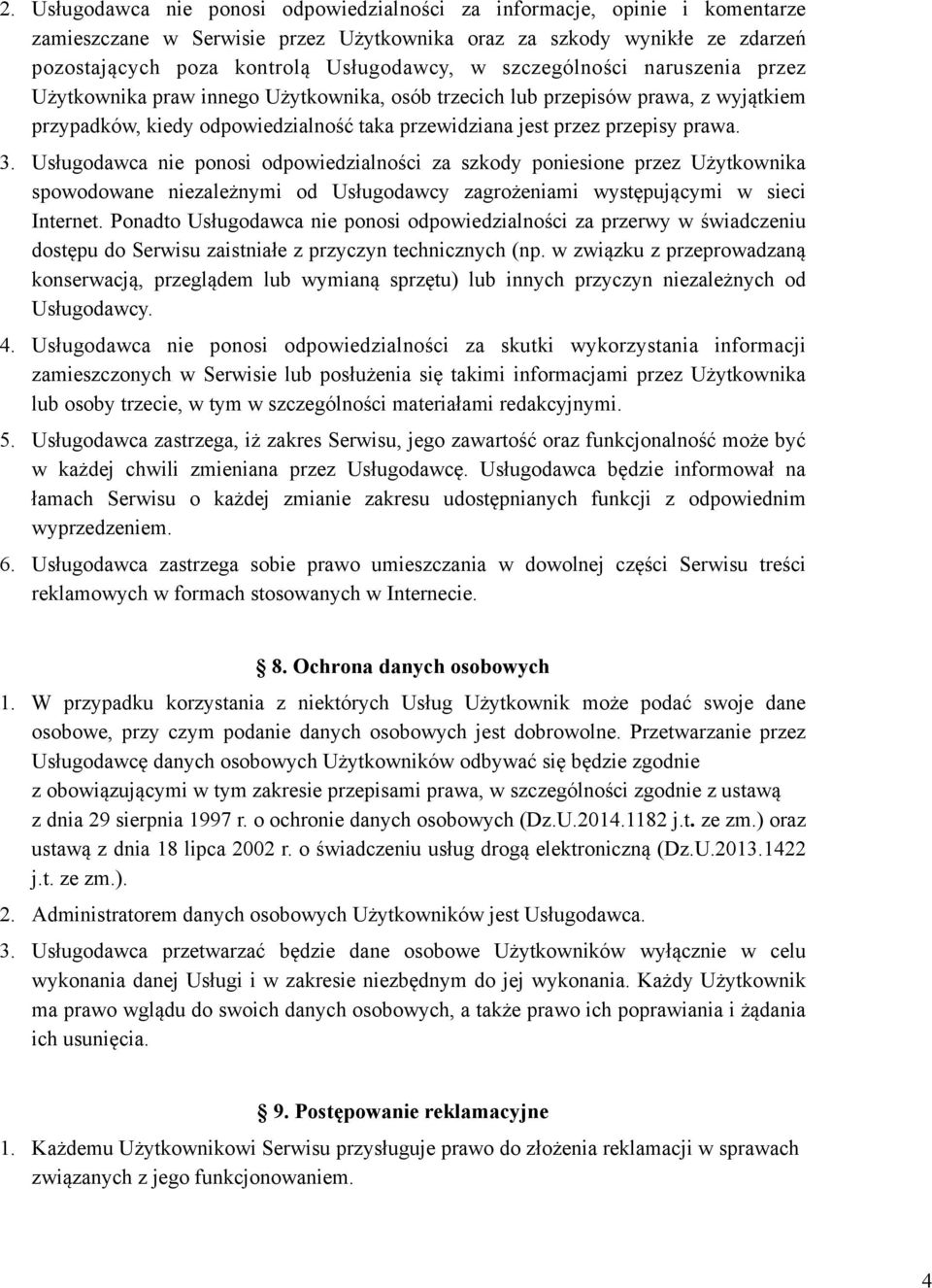 2. Usługodawca nie ponosi odpowiedzialności za informacje, opinie i komentarze zamieszczane w Serwisie przez Użytkownika oraz za szkody wynikłe ze zdarzeń pozostających poza kontrolą Usługodawcy, w szczególności naruszenia przez Użytkownika praw innego Użytkownika, osób trzecich lub przepisów prawa, z wyjątkiem przypadków, kiedy odpowiedzialność taka przewidziana jest przez przepisy prawa.

3. Usługodawca nie ponosi odpowiedzialności za szkody poniesione przez Użytkownika spowodowane niezależnymi od Usługodawcy zagrożeniami występującymi w sieci Internet. Ponadto Usługodawca nie ponosi odpowiedzialności za przerwy w świadczeniu dostępu do Serwisu zaistniałe z przyczyn technicznych (np. w związku z przeprowadzaną konserwacją, przeglądem lub wymianą sprzętu) lub innych przyczyn niezależnych od Usługodawcy.

4. Usługodawca nie ponosi odpowiedzialności za skutki wykorzystania informacji zamieszczonych w Serwisie lub posłużenia się takimi informacjami przez Użytkownika lub osoby trzecie, w tym w szczególności materiałami redakcyjnymi.

5. Usługodawca zastrzega, iż zakres Serwisu, jego zawartość oraz funkcjonalność może być w każdej chwili zmieniana przez Usługodawcę. Usługodawca będzie informował na łamach Serwisu o każdej zmianie zakresu udostępnianych funkcji z odpowiednim wyprzedzeniem.

6. Usługodawca zastrzega sobie prawo umieszczania w dowolnej części Serwisu treści reklamowych w formach stosowanych w Internecie.

8. Ochrona danych osobowych

1. W przypadku korzystania z niektórych Usług Użytkownik może podać swoje dane osobowe, przy czym podanie danych osobowych jest dobrowolne. Przetwarzanie przez Usługodawcę danych osobowych Użytkowników odbywać się będzie zgodnie z obowiązującymi w tym zakresie przepisami prawa, w szczególności zgodnie z ustawą z dnia 29 sierpnia 1997 r. o ochronie danych osobowych (Dz.U.2014.1182 j.t. ze zm.) oraz ustawą z dnia 18 lipca 2002 r. o świadczeniu usług drogą elektroniczną (Dz.U.2013.1422 j.t. ze zm.).

2. Administratorem danych osobowych Użytkowników jest Usługodawca.

3. Usługodawca przetwarzać będzie dane osobowe Użytkowników wyłącznie w celu wykonania danej Usługi i w zakresie niezbędnym do jej wykonania. Każdy Użytkownik ma prawo wglądu do swoich danych osobowych, a także prawo ich poprawiania i żądania ich usunięcia.

9. Postępowanie reklamacyjne

1. Każdemu Użytkownikowi Serwisu przysługuje prawo do złożenia reklamacji w sprawach związanych z jego funkcjonowaniem.

4